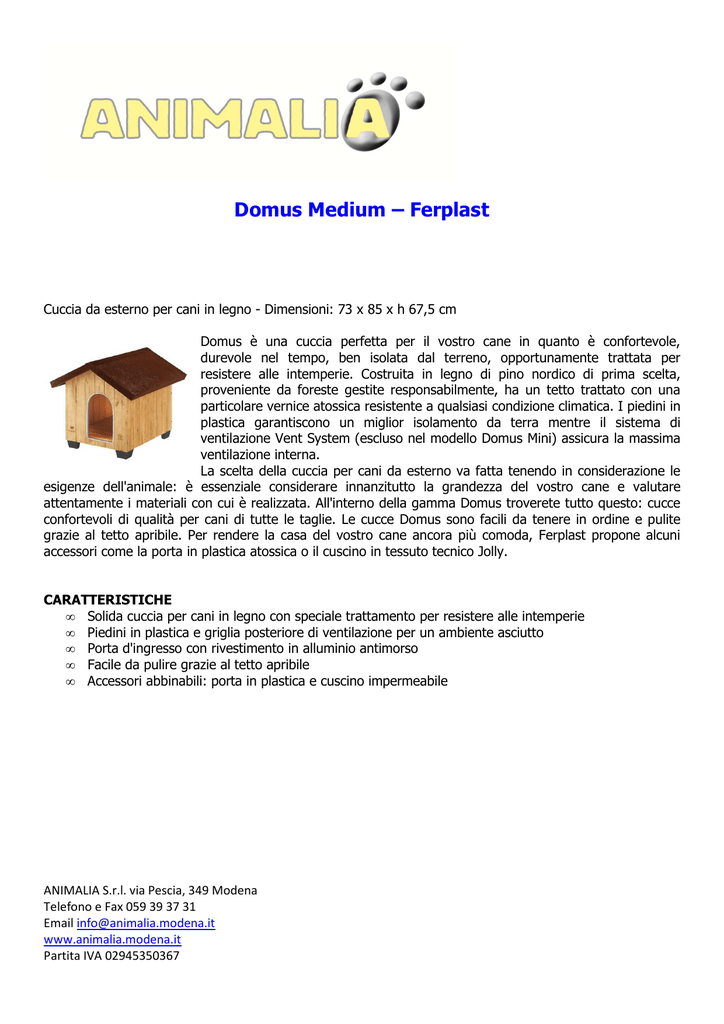 ANIMALIA

Domus Medium – Ferplast

Cuccia da esterno per cani in legno - Dimensioni: 73 x 85 x h 67,5 cm

Domus è una cuccia perfetta per il vostro cane in quanto è confortevole, durevole nel tempo, ben isolata dal terreno, opportunamente trattata per resistere alle intemperie. Costruita in legno di pino nordico di prima scelta, proveniente da foreste gestite responsabilmente, ha un tetto trattato con una particolare vernice atossica resistente a qualsiasi condizione climatica. I piedini in plastica garantiscono un miglior isolamento da terra mentre il sistema di ventilazione Vent System (escluso nel modello Domus Mini) assicura la massima ventilazione interna.
La scelta della cuccia per cani da esterno va fatta tenendo in considerazione le esigenze dell'animale: è essenziale considerare innanzitutto la grandezza del vostro cane e valutare attentamente i materiali con cui è realizzata. All'interno della gamma Domus troverete tutto questo: cucce confortevoli di qualità per cani di tutte le taglie. Le cucce Domus sono facili da tenere in ordine e pulite grazie al tetto apribile. Per rendere la casa del vostro cane ancora più comoda, Ferplast propone alcuni accessori come la porta in plastica atossica o il cuscino in tessuto tecnico Jolly.

CARATTERISTICHE
∞ Solida cuccia per cani in legno con speciale trattamento per resistere alle intemperie
∞ Piedini in plastica e griglia posteriore di ventilazione per un ambiente asciutto
∞ Porta d'ingresso con rivestimento in alluminio antimorso
∞ Facile da pulire grazie al tetto apribile
∞ Accessori abbinabili: porta in plastica e cuscino impermeabile

ANIMALIA S.r.l. via Pescia, 349 Modena
Telefono e Fax 059 39 37 31
Email info@animalia.modena.it
www.animalia.modena.it
Partita IVA 02945350367